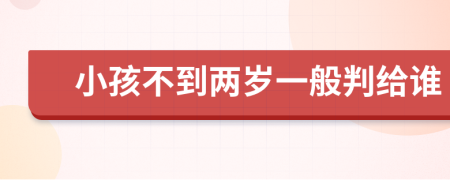 小孩不到两岁一般判给谁